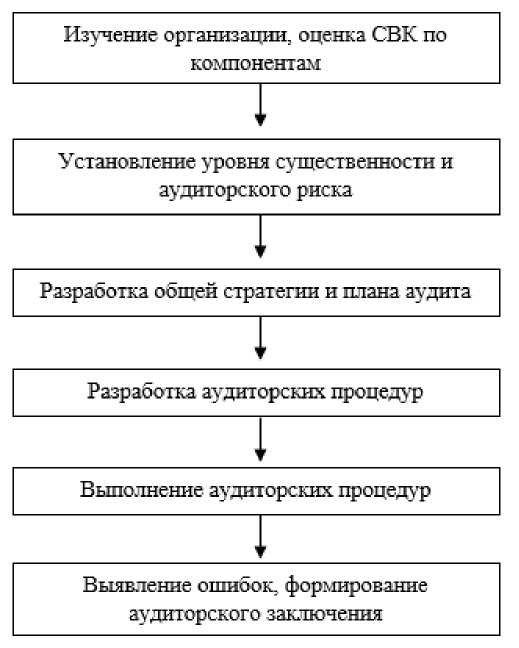 Изучение организации, оценка СВК по компонентам

Установление уровня существенности и аудиторского риска

Разработка общей стратегии и плана аудита

Разработка аудиторских процедур

Выполнение аудиторских процедур

Выявление ошибок, формирование аудиторского заключения